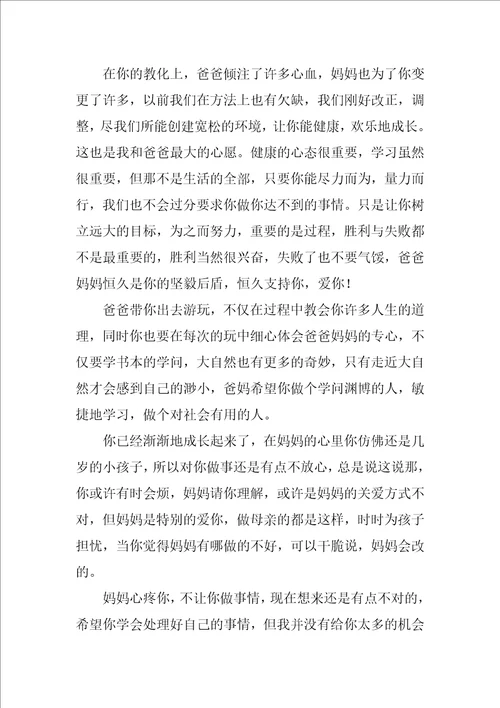 在你的教化上，爸爸倾注了许多心血，妈妈也为了你变更了许多，以前我们在方法上也有欠缺，我们刚好改正，调整，尽我们所能创建宽松的环境，让你能健康，欢乐地成长。这也是我和爸爸最大的心愿。健康的心态很重要，学习虽然很重要，但那不是生活的全部，只要你能尽力而为，量力而行，我们也不会过分要求你做你达不到的事情。只是让你树立远大的目标，为之而努力，重要的是过程，胜利与失败都不是最重要的，胜利当然很兴奋，失败了也不要气馁，爸爸妈妈恒久是你的坚毅后盾，恒久支持你，爱你！

爸爸带你出去游玩，不仅在过程中教会你许多人生的道理，同时你也要在每次的玩中细心体会爸爸妈妈的专心，不仅要学书本的学问，大自然也有更多的奇妙，只有走近大自然才会感到自己的渺小，爸妈希望你做个学问渊博的人，敏捷地学习，做个对社会有用的人。

你已经渐渐地成长起来了，在妈妈的心里你仿佛还是几岁的小孩子，所以对你做事还是有点不放心，总是说这说那，你或许有时会烦，妈妈请你理解，或许是妈妈的关爱方式不对，但妈妈是特别的爱你，做母亲的都是这样，时时为孩子担忧，当你觉得妈妈有哪做的不好，可以干脆说，妈妈会改的。

妈妈心疼你，不让你做事情，现在想来还是有点不对的，希望你学会处理好自己的事情，但我并没有给你太多的机会